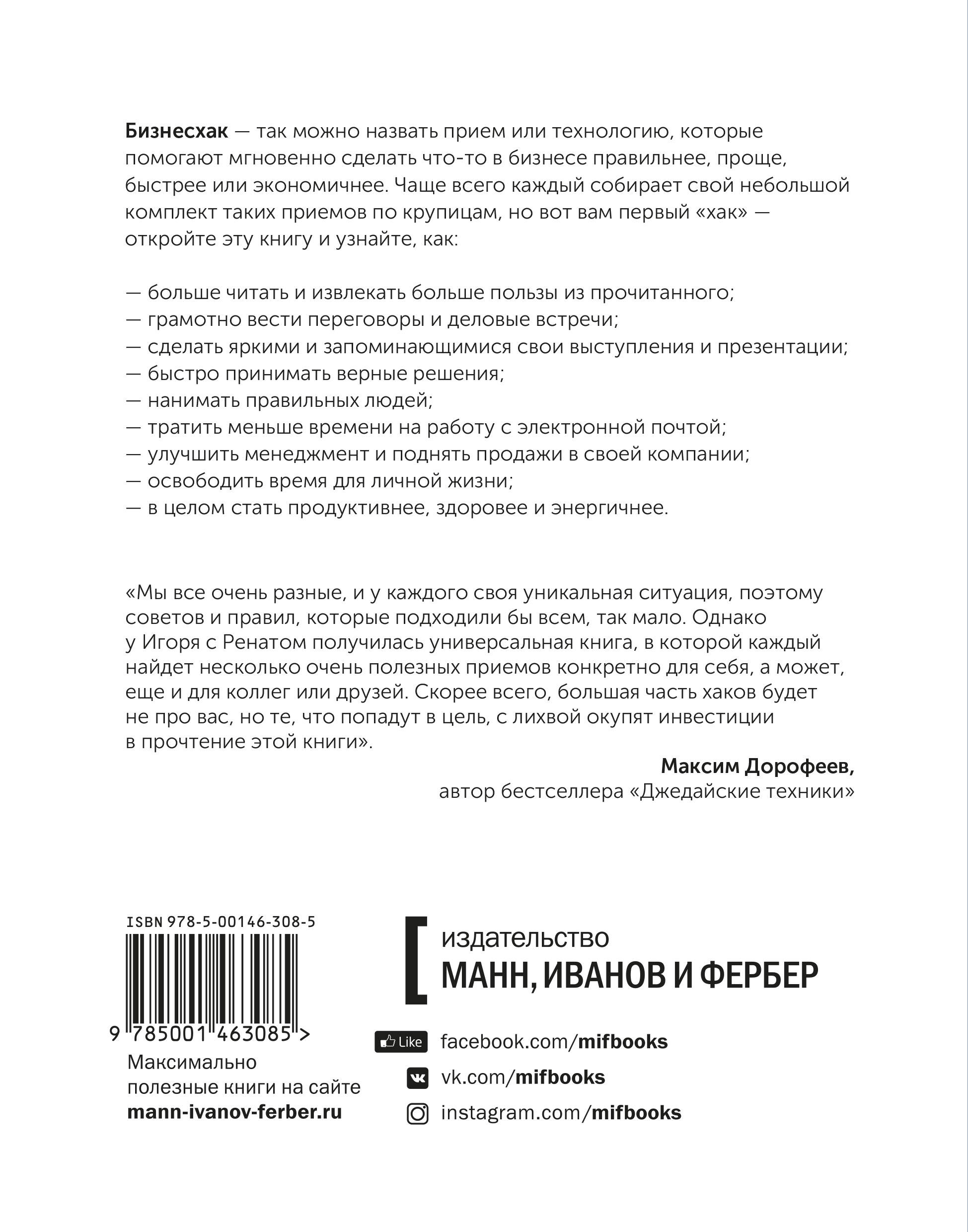 Бизнесхак — так можно назвать прием или технологию, которые помогают мгновенно сделать что-то в бизнесе правильнее, проще, быстрее или экономичнее. Чаще всего каждый собирает свой небольшой комплект таких приемов по крупицам, но вот вам первый «хак» — откройте эту книгу и узнайте, как:

— больше читать и извлекать больше пользы из прочитанного;
— грамотно вести переговоры и деловые встречи;
— сделать яркими и запоминающимися свои выступления и презентации;
— быстро принимать верные решения;
— нанимать правильных людей;
— тратить меньше времени на работу с электронной почтой;
— улучшить менеджмент и поднять продажи в своей компании;
— освободить время для личной жизни;
— в целом стать продуктивнее, здоровее и энергичнее.

«Мы все очень разные, и у каждого своя уникальная ситуация, поэтому советов и правил, которые подходили бы всем, так мало. Однако у Игоря с Ренатом получилась универсальная книга, в которой каждый найдет несколько очень полезных приемов конкретно для себя, а может, еще и для коллег или друзей. Скорее всего, большая часть хаков будет не про вас, но те, что попадут в цель, с лихвой окупят инвестиции в прочтение этой книги».

Максим Дорофеев,
автор бестселлера «Джедайские техники»

ISBN 978-5-00146-308-5

9 785001 463085 >

Максимально полезные книги на сайте
mann-ivanov-ferber.ru

издательство
МАНН, ИВАНОВ И ФЕРБЕР

Like facebook.com/mifbooks
vk.com/mifbooks
instagram.com/mifbooks